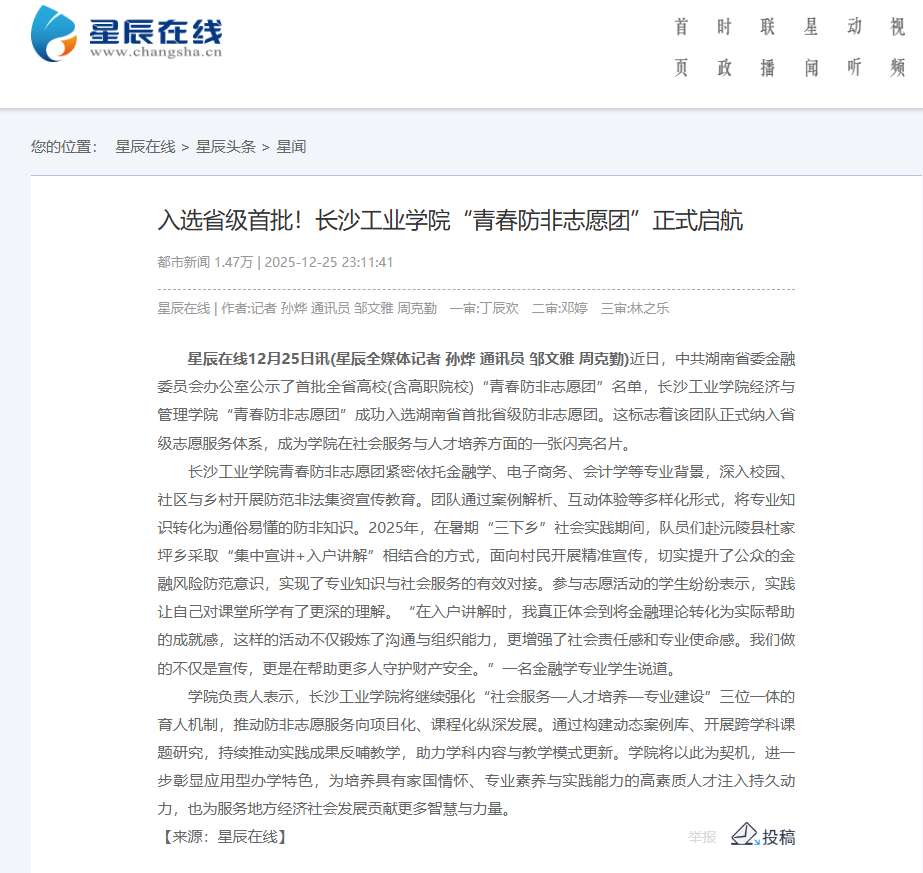 星辰在线
www.changsha.cn

首页 时政 联播 星闻 动听 视频

您的位置： 星辰在线 > 星辰头条 > 星闻

入选省级首批！长沙工业学院“青春防非志愿团”正式启航

都市新闻 1.47万 | 2025-12-25 23:11:41

星辰在线 | 作者:记者 孙烨 通讯员 邹文雅 周克勤 一审:丁辰欢 二审:邓婷 三审:林之乐

星辰在线12月25日讯(星辰全媒体记者 孙烨 通讯员 邹文雅 周克勤)近日，中共湖南省委金融委员会办公室公示了首批全省高校(含高职院校)“青春防非志愿团”名单，长沙工业学院经济与管理学院“青春防非志愿团”成功入选湖南省首批省级防非志愿团。这标志着该团队正式纳入省级志愿服务体系，成为学院在社会服务与人才培养方面的一张闪亮名片。

长沙工业学院青春防非志愿团紧密依托金融学、电子商务、会计学等专业背景，深入校园、社区与乡村开展防范非法集资宣传教育。团队通过案例解析、互动体验等多样化形式，将专业知识转化为通俗易懂的防非知识。2025年，在暑期“三下乡”社会实践期间，队员们赴沅陵县杜家坪乡采取“集中宣讲+入户讲解”相结合的方式，面向村民开展精准宣传，切实提升了公众的金融风险防范意识，实现了专业知识与社会服务的有效对接。参与志愿活动的学生纷纷表示，实践让自己对课堂所学有了更深的理解。“在入户讲解时，我真正体会到将金融理论转化为实际帮助的成就感，这样的活动不仅锻炼了沟通与组织能力，更增强了社会责任感和专业使命感。我们做的不仅是宣传，更是在帮助更多人守护财产安全。”一名金融学专业学生说道。

学院负责人表示，长沙工业学院将继续强化“社会服务—人才培养—专业建设”三位一体的育人机制，推动防非志愿服务向项目化、课程化纵深发展。通过构建动态案例库、开展跨学科课题研究，持续推动实践成果反哺教学，助力学科内容与教学模式更新。学院将以此为契机，进一步彰显应用型办学特色，为培养具有家国情怀、专业素养与实践能力的高素质人才注入持久动力，也为服务地方经济社会发展贡献更多智慧与力量。

【来源：星辰在线】

举报 投稿